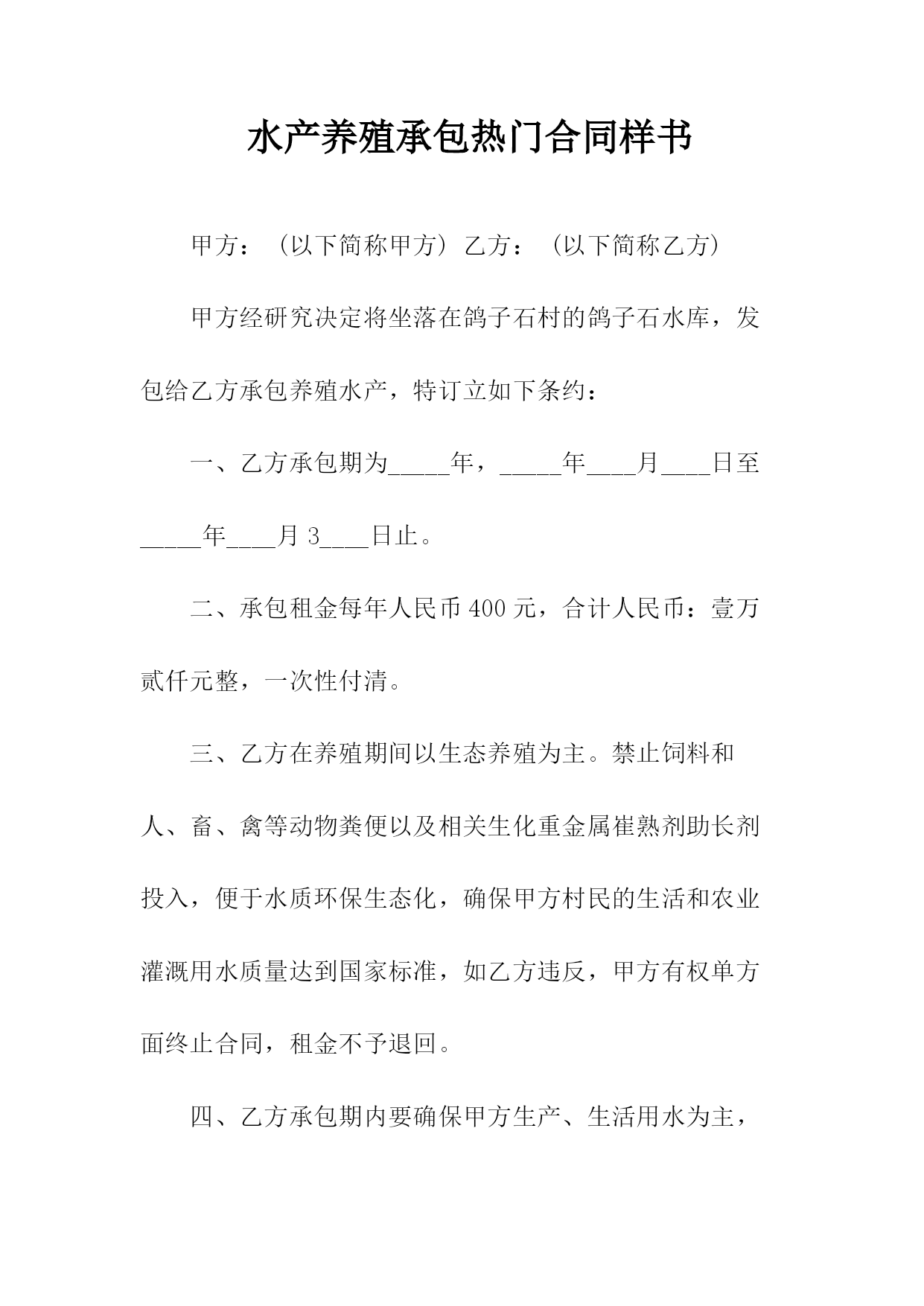 水产养殖承包热门合同样书

甲方：（以下简称甲方）乙方：（以下简称乙方）

甲方经研究决定将坐落在鸽子石村的鸽子石水库，发包给乙方承包养殖水产，特订立如下条约：

一、乙方承包期为_____年，_____年____月____日至_____年____月 3____日止。

二、承包租金每年人民币 400 元，合计人民币：壹万贰仟元整，一次性付清。

三、乙方在养殖期间以生态养殖为主。禁止饲料和人、畜、禽等动物粪便以及相关生化重金属崔熟剂助长剂投入，便于水质环保生态化，确保甲方村民的生活和农业灌溉用水质量达到国家标准，如乙方违反，甲方有权单方面终止合同，租金不予退回。

四、乙方承包期内要确保甲方生产、生活用水为主，